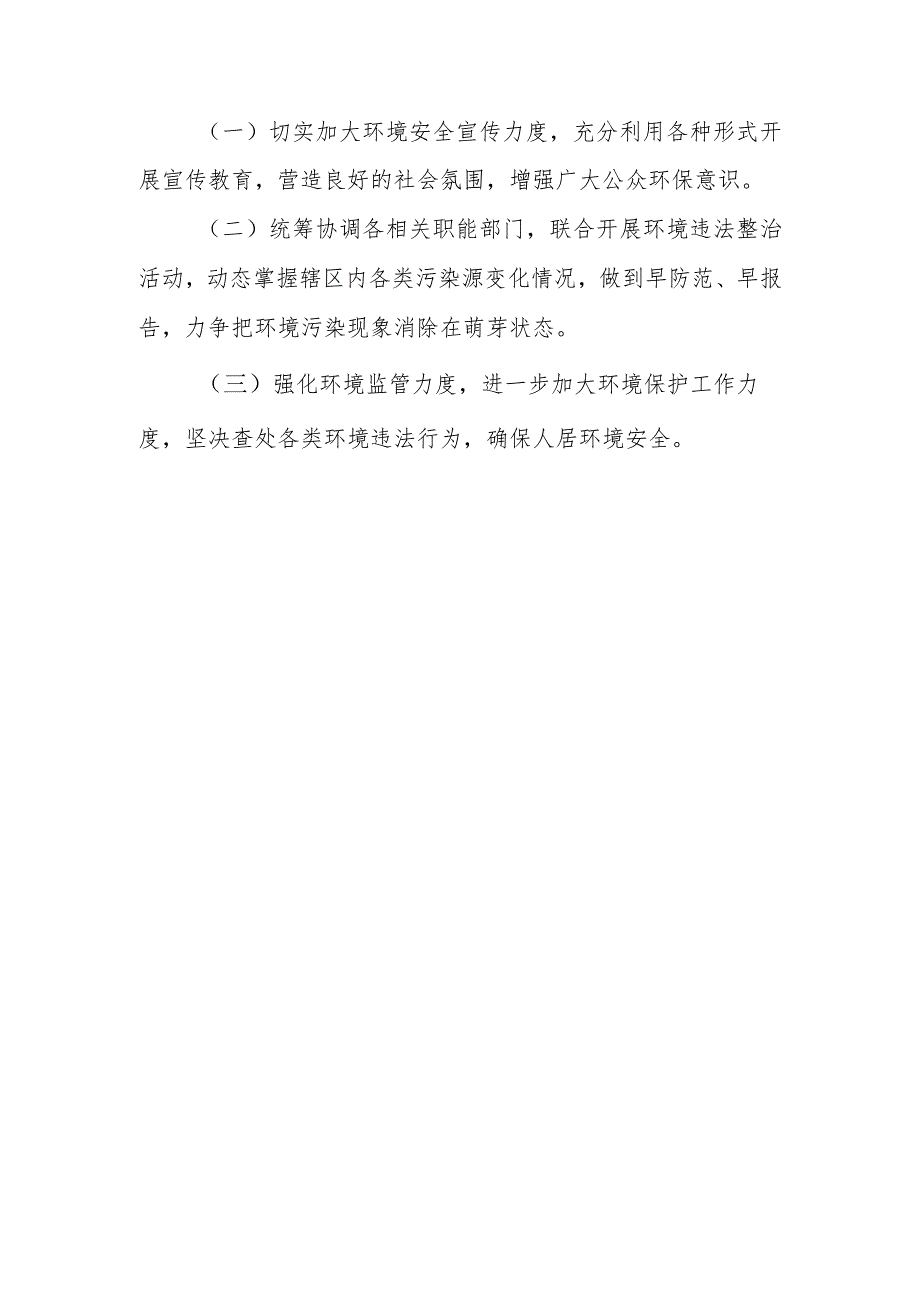 （一）切实加大环境安全宣传力度，充分利用各种形式开展宣传教育，营造良好的社会氛围，增强广大公众环保意识。

（二）统筹协调各相关职能部门，联合开展环境违法整治活动，动态掌握辖区内各类污染源变化情况，做到早防范、早报告，力争把环境污染现象消除在萌芽状态。

（三）强化环境监管力度，进一步加大环境保护工作力度，坚决查处各类环境违法行为，确保人居环境安全。